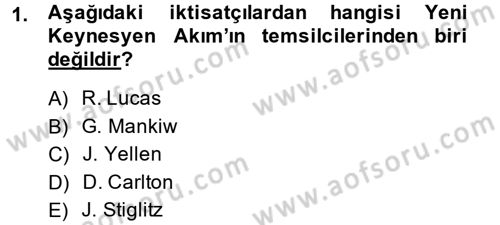 1. Aşağıdaki iktisatçılardan hangisi Yeni Keynesyen Akım'ın temsilcilerinden biri değildir?

A) R. Lucas
B) G. Mankiw
C) J. Yellen
D) D. Carlton
E) J. Stiglitz

www.aofsoru.com
www.aofsoru.com
www.aofsoru.com
www.aofsoru.com